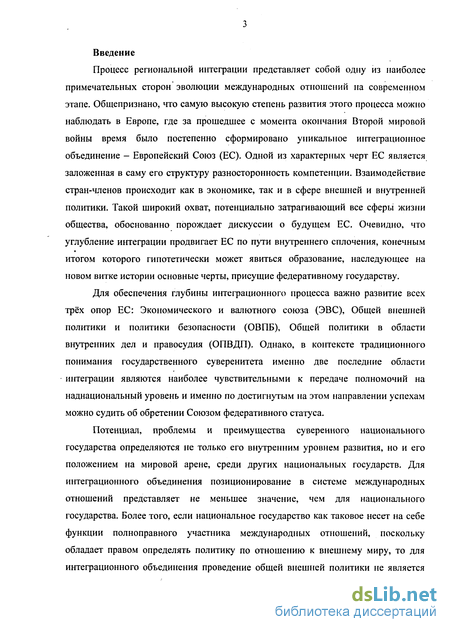 3

Введение

Процесс региональной интеграции представляет собой одну из наиболее примечательных сторон эволюции международных отношений на современном этапе. Общепризнано, что самую высокую степень развития этого процесса можно наблюдать в Европе, где за прошедшее с момента окончания Второй мировой войны время было постепенно сформировано уникальное интеграционное объединение – Европейский Союз (ЕС). Одной из характерных черт ЕС является заложенная в саму его структуру разносторонность компетенции. Взаимодействие стран-членов происходит как в экономике, так и в сфере внешней и внутренней политики. Такой широкий охват, потенциально затрагивающий все сферы жизни общества, обоснованно порождает дискуссии о будущем ЕС. Очевидно, что углубление интеграции продвигает ЕС по пути внутреннего сплочения, конечным итогом которого гипотетически может явиться образование, наследующее на новом витке истории основные черты, присущие федеративному государству.

Для обеспечения глубины интеграционного процесса важно развитие всех трёх опор ЕС: Экономического и валютного союза (ЭВС), Общей внешней политики и политики безопасности (ОВПБ), Общей политики в области внутренних дел и правосудия (ОПВДП). Однако, в контексте традиционного понимания государственного суверенитета именно две последние области интеграции являются наиболее чувствительными к передаче полномочий на наднациональный уровень и именно по достигнутым на этом направлении успехам можно судить об обретении Союзом федеративного статуса.

Потенциал, проблемы и преимущества суверенного национального государства определяются не только его внутренним уровнем развития, но и его положением на мировой арене, среди других национальных государств. Для интеграционного объединения позиционирование в системе международных отношений представляет не меньшее значение, чем для национального государства. Более того, если национальное государство как таковое несет на себе функции полноправного участника международных отношений, поскольку обладает правом определять политику по отношению к внешнему миру, то для интеграционного объединения проведение общей внешней политики не является

dsLib.net
библиотека диссертаций